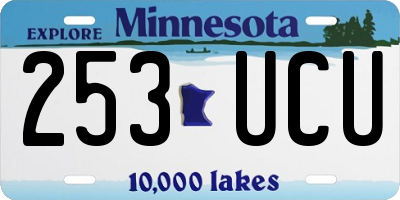 EXPLORE Minnesota

253 UCU

10,000 lakes